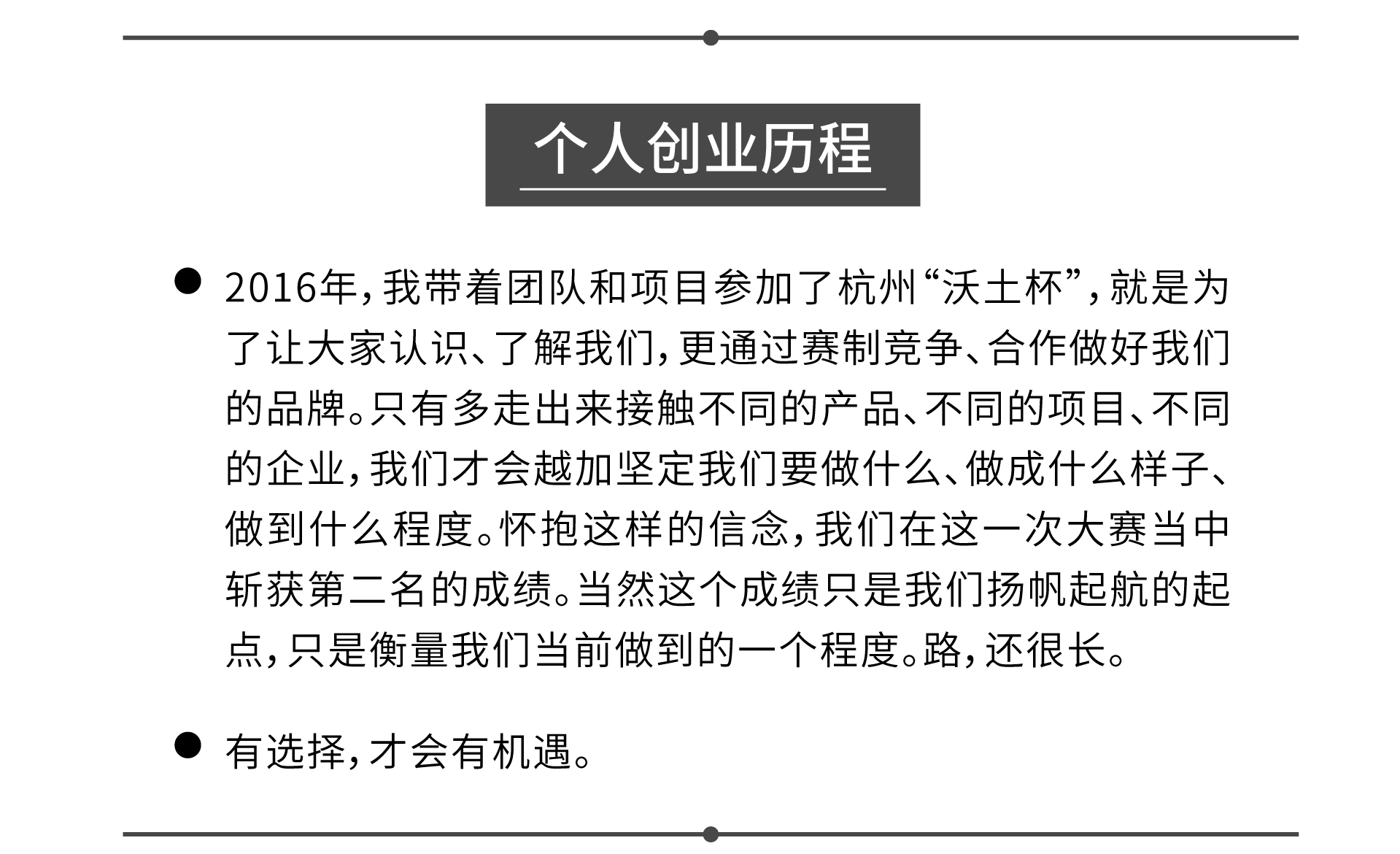 个人创业历程

● 2016年，我带着团队和项目参加了杭州“沃土杯”，就是为了让大家认识、了解我们，更通过赛制竞争、合作做好我们的品牌。只有多走出来接触不同的产品、不同的项目、不同的企业，我们才会越加坚定我们要做什么、做成什么样子、做到什么程度。怀抱这样的信念，我们在这一次大赛当中斩获第二名的成绩。当然这个成绩只是我们扬帆起航的起点，只是衡量我们当前做到的一个程度。路，还很长。

● 有选择，才会有机遇。